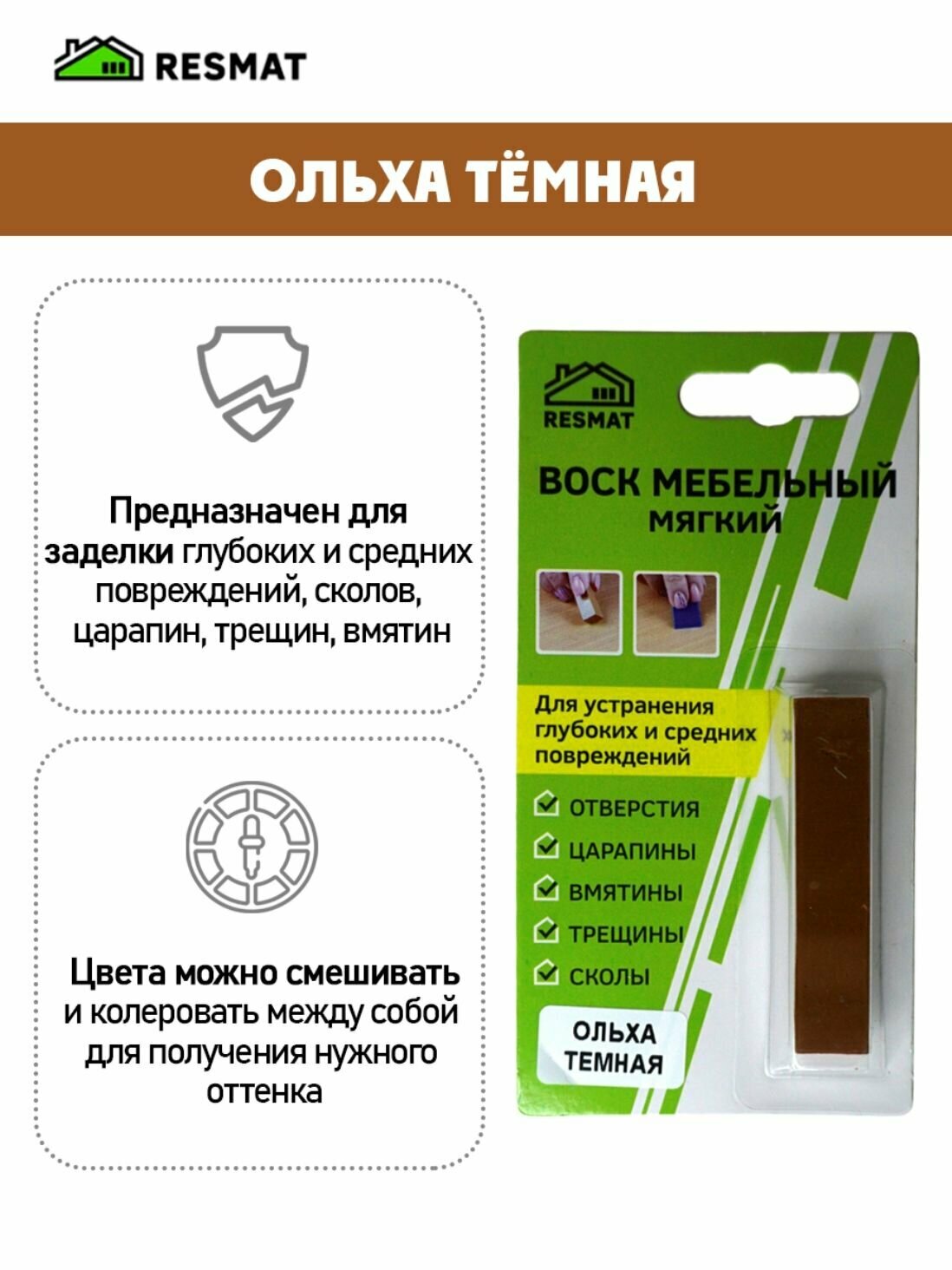 RESMAT

ОЛЬХА ТЁМНАЯ

Предназначен для заделки глубоких и средних повреждений, сколов, царапин, трещин, вмятин

Цвета можно смешивать и колеровать между собой для получения нужного оттенка

RESMAT

ВОСК МЕБЕЛЬНЫЙ
МЯГКИЙ

Для устранения глубоких и средних повреждений

ОТВЕРСТИЯ
ЦАРАПИНЫ
ВМЯТИНЫ
ТРЕЩИНЫ
СКОЛЫ

ОЛЬХА ТЕМНАЯ